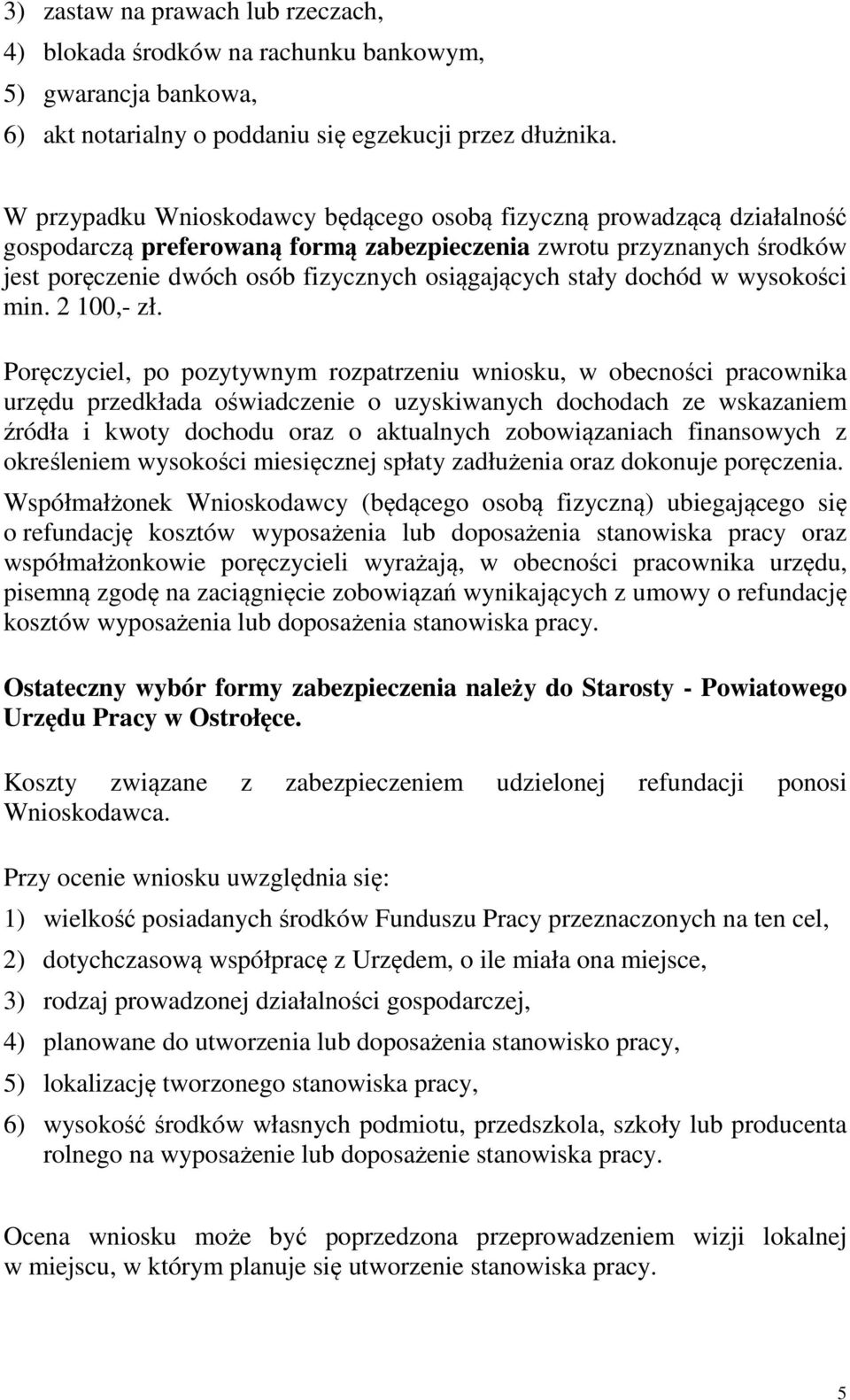 3) zastaw na prawach lub rzeczach,
4) blokada środków na rachunku bankowym,
5) gwarancja bankowa,
6) akt notarialny o poddaniu się egzekucji przez dłużnika.

W przypadku Wnioskodawcy będącego osobą fizyczną prowadzącą działalność gospodarczą preferowaną formą zabezpieczenia zwrotu przyznanych środków jest poręczenie dwóch osób fizycznych osiągających stały dochód w wysokości min. 2 100,- zł.

Poręczyciel, po pozytywnym rozpatrzeniu wniosku, w obecności pracownika urzędu przedkłada oświadczenie o uzyskiwanych dochodach ze wskazaniem źródła i kwoty dochodu oraz o aktualnych zobowiązaniach finansowych z określeniem wysokości miesięcznej spłaty zadłużenia oraz dokonuje poręczenia.

Współmałżonek Wnioskodawcy (będącego osobą fizyczną) ubiegającego się o refundację kosztów wyposażenia lub doposażenia stanowiska pracy oraz współmałżonkowie poręczycieli wyrażają, w obecności pracownika urzędu, pisemną zgodę na zaciągnięcie zobowiązań wynikających z umowy o refundację kosztów wyposażenia lub doposażenia stanowiska pracy.

Ostateczny wybór formy zabezpieczenia należy do Starosty - Powiatowego Urzędu Pracy w Ostrołęce.

Koszty związane z zabezpieczeniem udzielonej refundacji ponosi Wnioskodawca.

Przy ocenie wniosku uwzględnia się:
1) wielkość posiadanych środków Funduszu Pracy przeznaczonych na ten cel,
2) dotychczasową współpracę z Urzędem, o ile miała ona miejsce,
3) rodzaj prowadzonej działalności gospodarczej,
4) planowane do utworzenia lub doposażenia stanowisko pracy,
5) lokalizację tworzonego stanowiska pracy,
6) wysokość środków własnych podmiotu, przedszkola, szkoły lub producenta rolnego na wyposażenie lub doposażenie stanowiska pracy.

Ocena wniosku może być poprzedzona przeprowadzeniem wizji lokalnej w miejscu, w którym planuje się utworzenie stanowiska pracy.

5